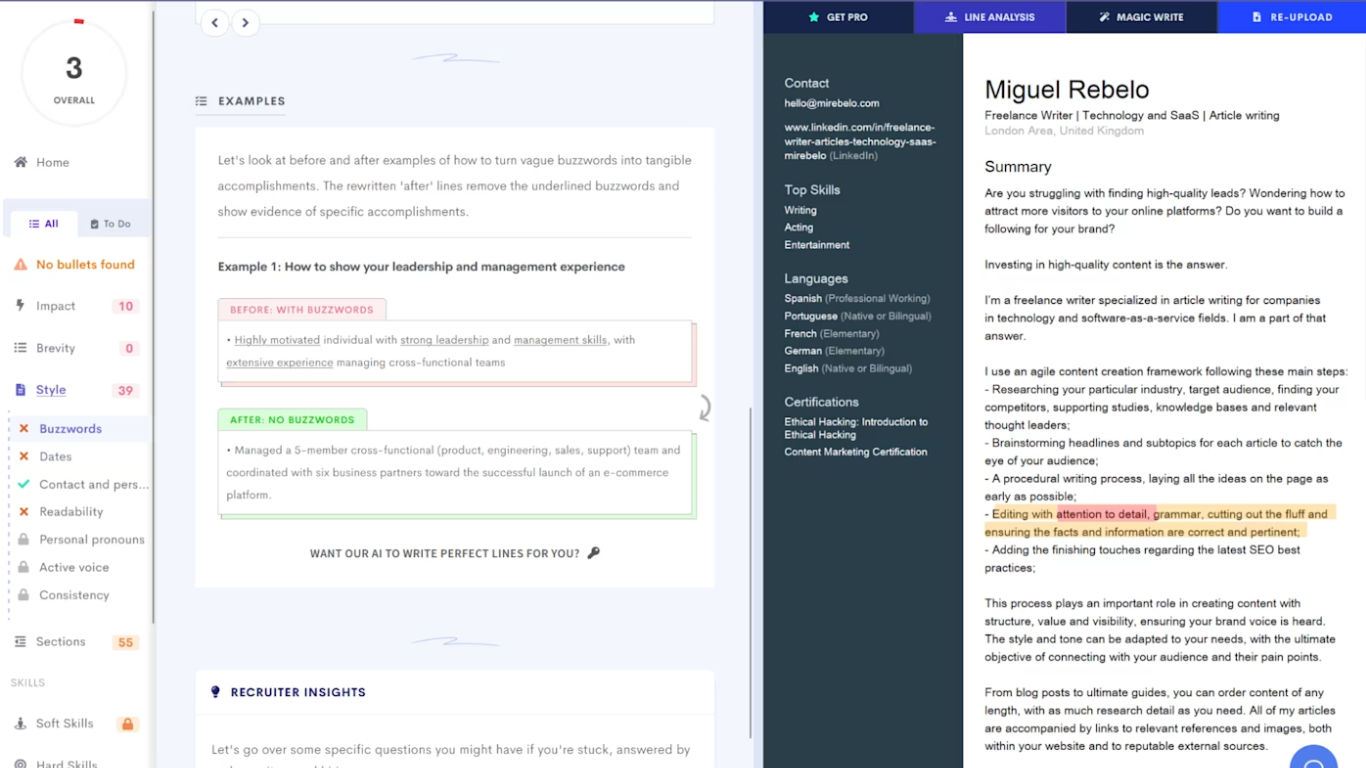 3
OVERALL

Home

All
To Do

No bullets found

Impact 10

Brevity 0

Style 39

Buzzwords
Dates
Contact and pers...
Readability
Personal pronouns
Active voice
Consistency

Sections 55

SKILLS

Soft Skills

Hard Skills

EXAMPLES

Let's look at before and after examples of how to turn vague buzzwords into tangible accomplishments. The rewritten 'after' lines remove the underlined buzzwords and show evidence of specific accomplishments.

Example 1: How to show your leadership and management experience

BEFORE: WITH BUZZWORDS

• Highly motivated individual with strong leadership and management skills, with extensive experience managing cross-functional teams

AFTER: NO BUZZWORDS

• Managed a 5-member cross-functional (product, engineering, sales, support) team and coordinated with six business partners toward the successful launch of an e-commerce platform.

WANT OUR AI TO WRITE PERFECT LINES FOR YOU?

RECRUITER INSIGHTS

Let's go over some specific questions you might have if you're stuck, answered by

GET PRO
LINE ANALYSIS
MAGIC WRITE
RE-UPLOAD

Contact
hello@mirebelo.com
www.linkedin.com/in/freelance-writer-articles-technology-saas-mirebelo (LinkedIn)

Top Skills
Writing
Acting
Entertainment

Languages
Spanish (Professional Working)
Portuguese (Native or Bilingual)
French (Elementary)
German (Elementary)
English (Native or Bilingual)

Certifications
Ethical Hacking: Introduction to Ethical Hacking
Content Marketing Certification

Miguel Rebelo
Freelance Writer | Technology and SaaS | Article writing
London Area, United Kingdom

Summary
Are you struggling with finding high-quality leads? Wondering how to attract more visitors to your online platforms? Do you want to build a following for your brand?

Investing in high-quality content is the answer.

I'm a freelance writer specialized in article writing for companies in technology and software-as-a-service fields. I am a part of that answer.

I use an agile content creation framework following these main steps:
- Researching your particular industry, target audience, finding your competitors, supporting studies, knowledge bases and relevant thought leaders;
- Brainstorming headlines and subtopics for each article to catch the eye of your audience;
- A procedural writing process, laying all the ideas on the page as early as possible;
- Editing with attention to detail, grammar, cutting out the fluff and ensuring the facts and information are correct and pertinent;
- Adding the finishing touches regarding the latest SEO best practices;

This process plays an important role in creating content with structure, value and visibility, ensuring your brand voice is heard. The style and tone can be adapted to your needs, with the ultimate objective of connecting with your audience and their pain points.

From blog posts to ultimate guides, you can order content of any length, with as much research detail as you need. All of my articles are accompanied by links to relevant references and images, both within your website and to reputable external sources.